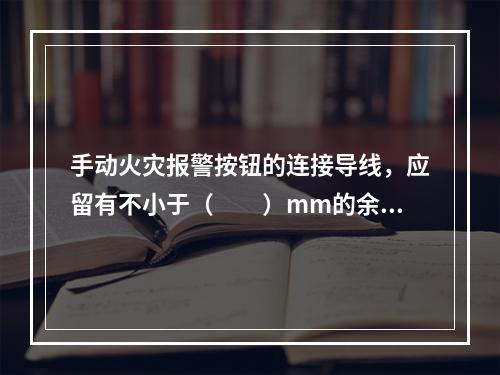 手动火灾报警按钮的连接导线，应留有不小于（　　）mm的余...